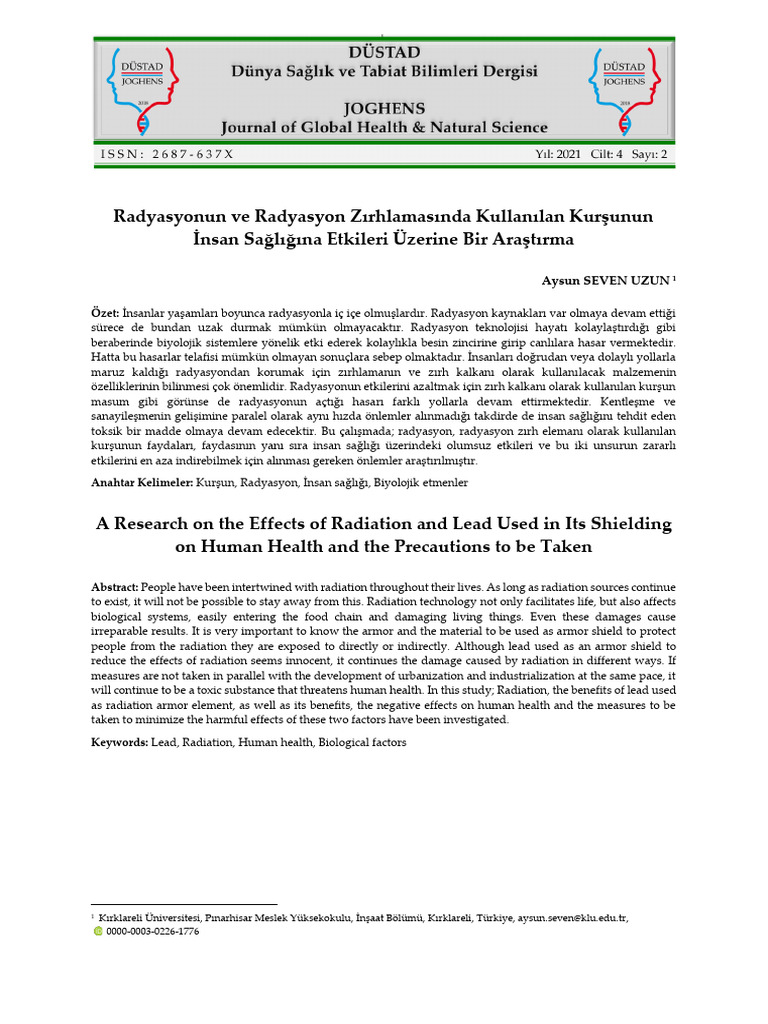 DÜSTAD
JOGHENS
2018

DÜSTAD
Dünya Sağlık ve Tabiat Bilimleri Dergisi

JOGHENS
Journal of Global Health & Natural Science

DÜSTAD
JOGHENS
2018

ISSN: 2687-637X

Yıl: 2021 Cilt: 4 Sayı: 2

Radyasyonun ve Radyasyon Zırhlamasında Kullanılan Kurşunun İnsan Sağlığına Etkileri Üzerine Bir Araştırma

Aysun SEVEN UZUN ¹

Özet: İnsanlar yaşamları boyunca radyasyonla iç içe olmuşlardır. Radyasyon kaynakları var olmaya devam ettiği sürece de bundan uzak durmak mümkün olmayacaktır. Radyasyon teknolojisi hayatı kolaylaştırdığı gibi beraberinde biyolojik sistemlere yönelik etki ederek kolaylıkla besin zincirine girip canlılara hasar vermektedir. Hatta bu hasarlar telafisi mümkün olmayan sonuçlara sebep olmaktadır. İnsanları doğrudan veya dolaylı yollarla maruz kaldığı radyasyondan korumak için zırhlamanın ve zırh kalkanı olarak kullanılacak malzemenin özelliklerinin bilinmesi çok önemlidir. Radyasyonun etkilerini azaltmak için zırh kalkanı olarak kullanılan kurşun masum gibi görünse de radyasyonun açtığı hasarı farklı yollarla devam ettirmektedir. Kentleşme ve sanayileşmenin gelişimine paralel olarak aynı hızda önlemler alınmadığı takdirde de insan sağlığını tehdit eden toksik bir madde olmaya devam edecektir. Bu çalışmada; radyasyon, radyasyon zırh elemanı olarak kullanılan kurşunun faydaları, faydasının yanı sıra insan sağlığı üzerindeki olumsuz etkileri ve bu iki unsurun zararlı etkilerini en aza indirebilmek için alınması gereken önlemler araştırılmıştır.

Anahtar Kelimeler: Kurşun, Radyasyon, İnsan sağlığı, Biyolojik etmenler

A Research on the Effects of Radiation and Lead Used in Its Shielding on Human Health and the Precautions to be Taken

Abstract: People have been intertwined with radiation throughout their lives. As long as radiation sources continue to exist, it will not be possible to stay away from this. Radiation technology not only facilitates life, but also affects biological systems, easily entering the food chain and damaging living things. Even these damages cause irreparable results. It is very important to know the armor and the material to be used as armor shield to protect people from the radiation they are exposed to directly or indirectly. Although lead used as an armor shield to reduce the effects of radiation seems innocent, it continues the damage caused by radiation in different ways. If measures are not taken in parallel with the development of urbanization and industrialization at the same pace, it will continue to be a toxic substance that threatens human health. In this study; Radiation, the benefits of lead used as radiation armor element, as well as its benefits, the negative effects on human health and the measures to be taken to minimize the harmful effects of these two factors have been investigated.

Keywords: Lead, Radiation, Human health, Biological factors

¹ Kırklareli Üniversitesi, Pınarhisar Meslek Yüksekokulu, İnşaat Bölümü, Kırklareli, Türkiye, aysun.seven@klu.edu.tr,
0000-0003-0226-1776